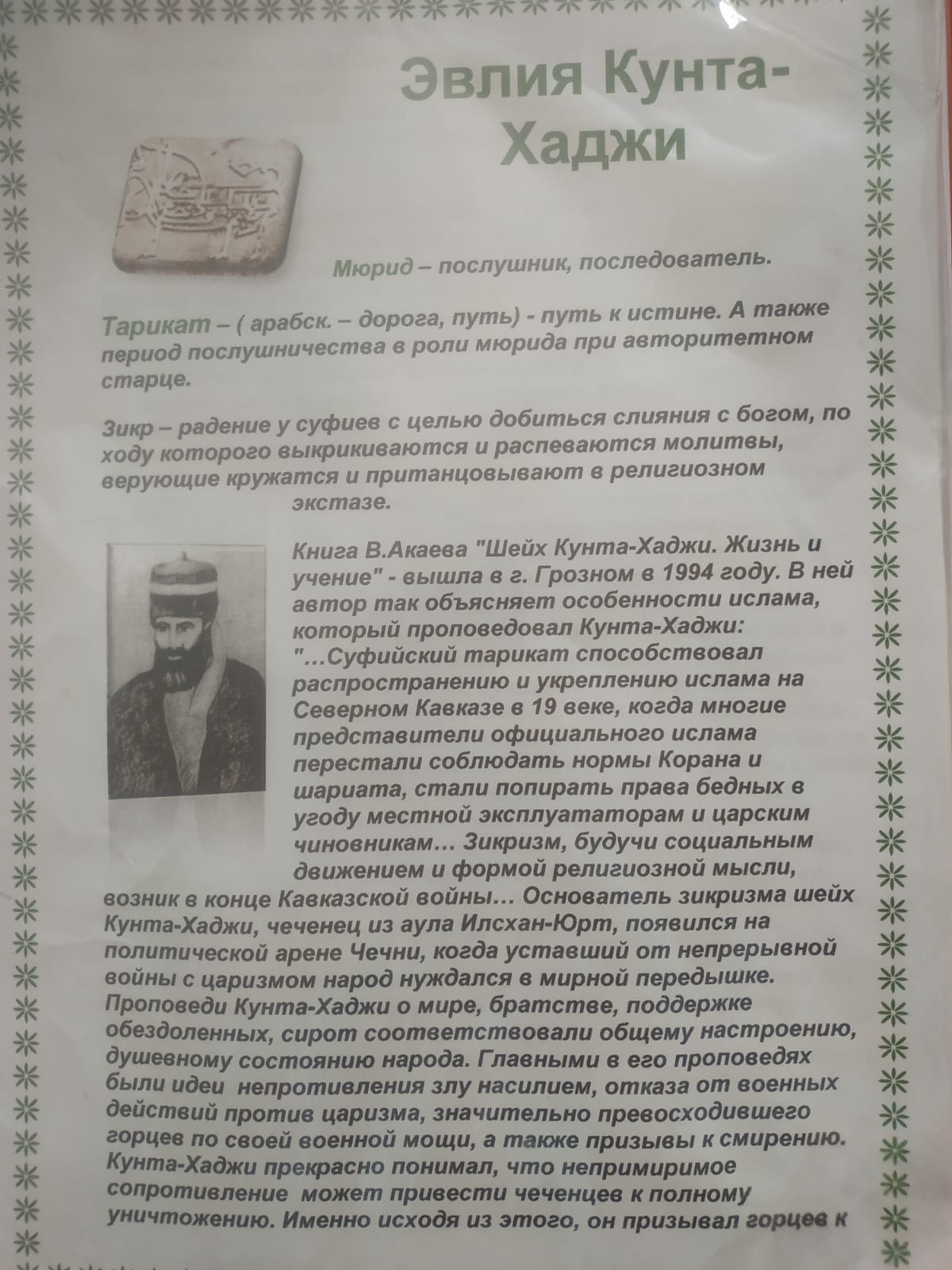 Эвлия Кунта-Хаджи

Мюрид – послушник, последователь.

Тарикат – ( арабск. – дорога, путь) - путь к истине. А также период послушничества в роли мюрида при авторитетном старце.

Зикр – радение у суфиев с целью добиться слияния с богом, по ходу которого выкрикиваются и распеваются молитвы, верующие кружатся и пританцовывают в религиозном экстазе.

Книга В.Акаева "Шейх Кунта-Хаджи. Жизнь и учение" - вышла в г. Грозном в 1994 году. В ней автор так объясняет особенности ислама, который проповедовал Кунта-Хаджи: "…Суфийский тарикат способствовал распространению и укреплению ислама на Северном Кавказе в 19 веке, когда многие представители официального ислама перестали соблюдать нормы Корана и шариата, стали попирать права бедных в угоду местной эксплуататорам и царским чиновникам… Зикризм, будучи социальным движением и формой религиозной мысли, возник в конце Кавказской войны… Основатель зикризма шейх Кунта-Хаджи, чеченец из аула Илсхан-Юрт, появился на политической арене Чечни, когда уставший от непрерывной войны с царизмом народ нуждался в мирной передышке. Проповеди Кунта-Хаджи о мире, братстве, поддержке обездоленных, сирот соответствовали общему настроению, душевному состоянию народа. Главными в его проповедях были идеи непротивления злу насилием, отказа от военных действий против царизма, значительно превосходившего горцев по своей военной мощи, а также призывы к смирению. Кунта-Хаджи прекрасно понимал, что непримиримое сопротивление может привести чеченцев к полному уничтожению. Именно исходя из этого, он призывал горцев к